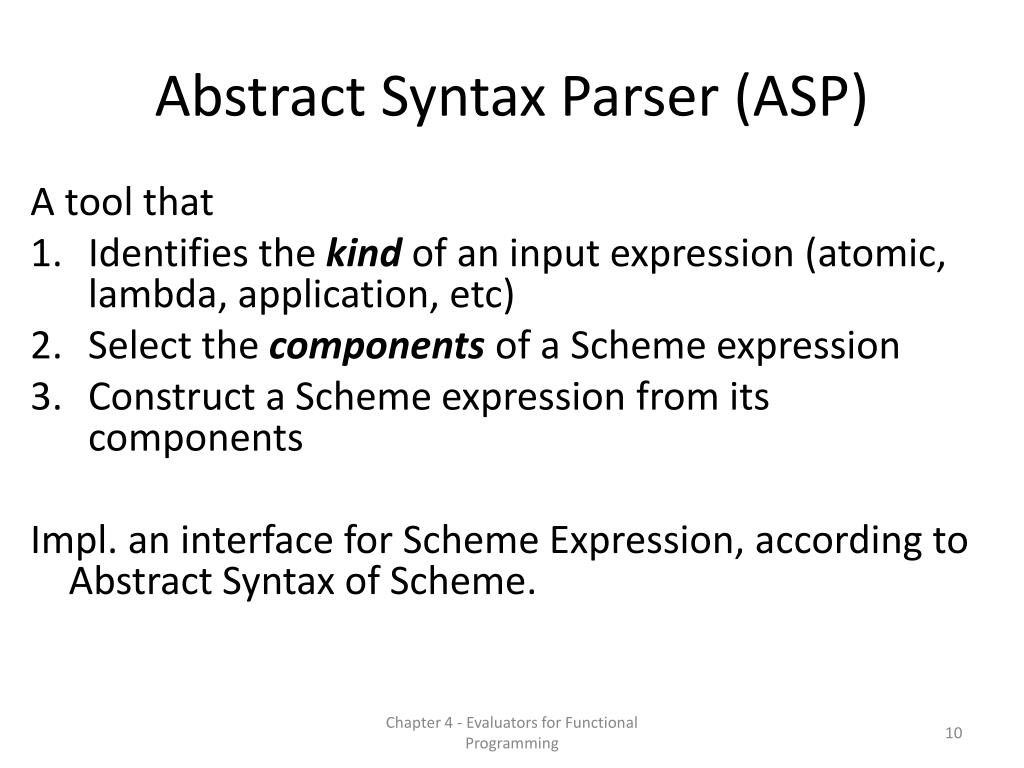 Abstract Syntax Parser (ASP)

A tool that
1. Identifies the kind of an input expression (atomic, lambda, application, etc)
2. Select the components of a Scheme expression
3. Construct a Scheme expression from its components

Impl. an interface for Scheme Expression, according to Abstract Syntax of Scheme.

Chapter 4 - Evaluators for Functional Programming

10